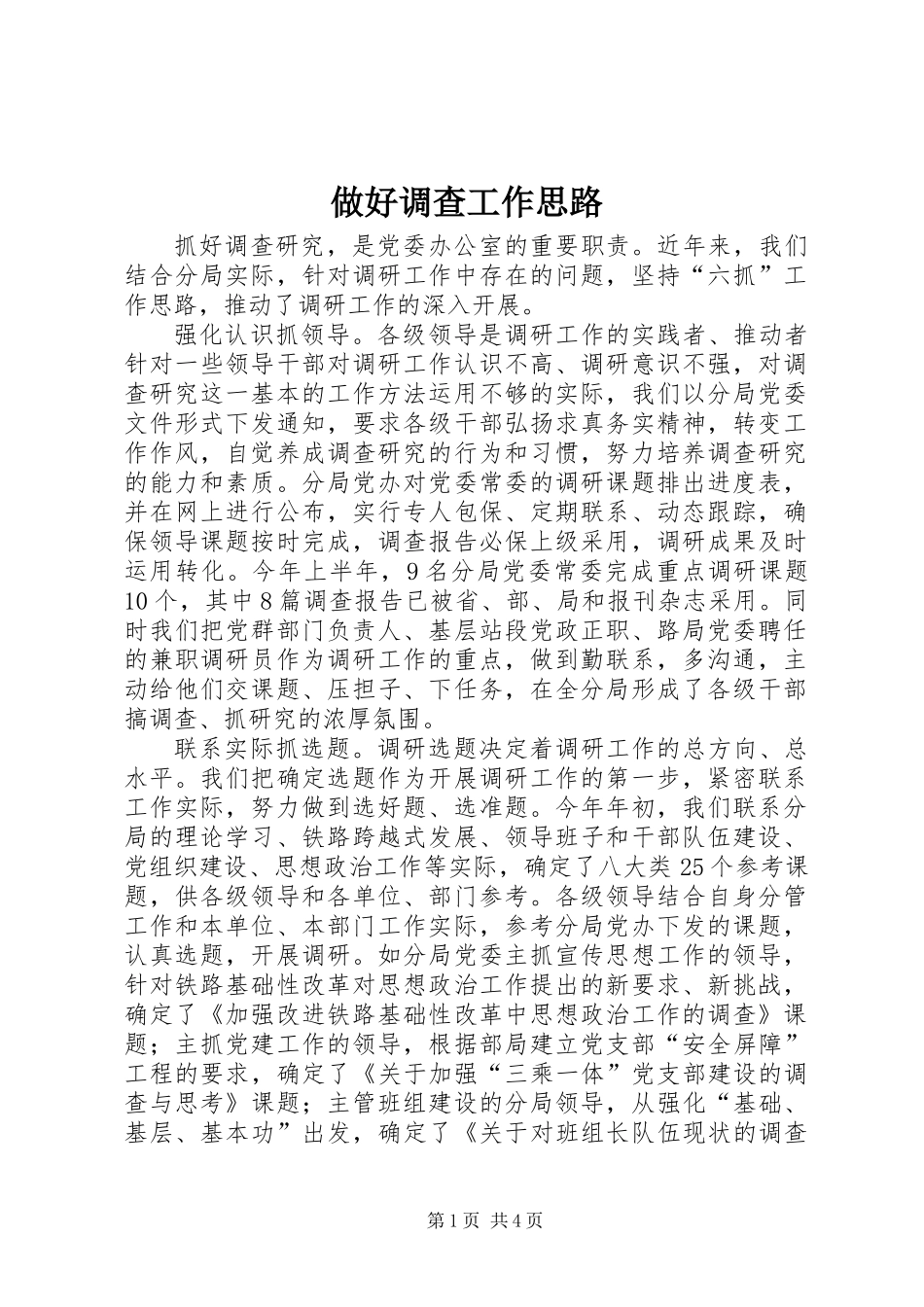 做好调查工作思路

抓好调查研究，是党委办公室的重要职责。近年来，我们结合分局实际，针对调研工作中存在的问题，坚持“六抓”工作思路，推动了调研工作的深入开展。

强化认识抓领导。各级领导是调研工作的实践者、推动者针对一些领导干部对调研工作认识不高、调研意识不强，对调查研究这一基本的工作方法运用不够的实际，我们以分局党委文件形式下发通知，要求各级干部弘扬求真务实精神，转变工作作风，自觉养成调查研究的行为和习惯，努力培养调查研究的能力和素质。分局党办对党委常委的调研课题排出进度表，并在网上进行公布，实行专人包保、定期联系、动态跟踪，确保领导课题按时完成，调查报告必保上级采用，调研成果及时运用转化。今年上半年，9名分局党委常委完成重点调研课题10个，其中8篇调查报告已被省、部、局和报刊杂志采用。同时我们把党群部门负责人、基层站段党政正职、路局党委聘任的兼职调研员作为调研工作的重点，做到勤联系，多沟通，主动给他们交课题、压担子、下任务，在全分局形成了各级干部搞调查、抓研究的浓厚氛围。

联系实际抓选题。调研选题决定着调研工作的总方向、总水平。我们把确定选题作为开展调研工作的第一步，紧密联系工作实际，努力做到选好题、选准题。今年年初，我们联系分局的理论学习、铁路跨越式发展、领导班子和干部队伍建设、党组织建设、思想政治工作等实际，确定了八大类25个参考课题，供各级领导和各单位、部门参考。各级领导结合自身分管工作和本单位、本部门工作实际，参考分局党办下发的课题，认真选题，开展调研。如分局党委主抓宣传思想工作的领导，针对铁路基础性改革对思想政治工作提出的新要求、新挑战，确定了《加强改进铁路基础性改革中思想政治工作的调查》课题；主抓党建工作的领导，根据部局建立党支部“安全屏障”工程的要求，确定了《关于加强“三乘一体”党支部建设的调查与思考》课题；主管班组建设的分局领导，从强化“基础、基层、基本功”出发，确定了《关于对班组长队伍现状的调查

第1页 共4页